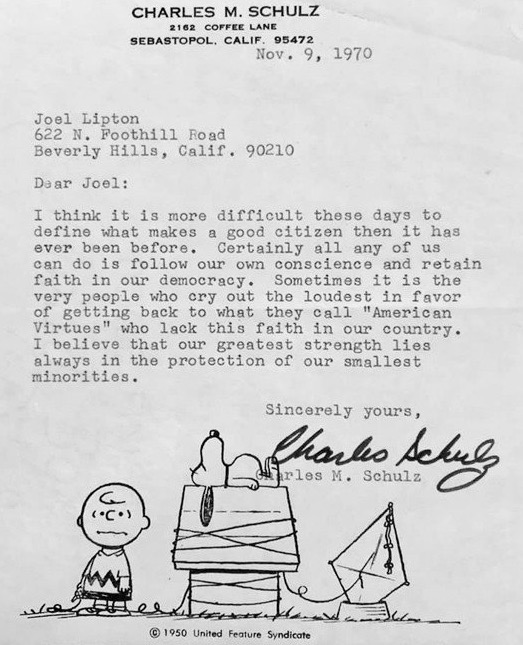 CHARLES M. SCHULZ
2162 COFFEE LANE
SEBASTOPOL, CALIF. 95472

Nov. 9, 1970

Joel Lipton
622 N. Foothill Road
Beverly Hills, Calif. 90210

Dear Joel:

I think it is more difficult these days to define what makes a good citizen then it has ever been before. Certainly all any of us can do is follow our own conscience and retain faith in our democracy. Sometimes it is the very people who cry out the loudest in favor of getting back to what they call "American Virtues" who lack this faith in our country. I believe that our greatest strength lies always in the protection of our smallest minorities.

Sincerely yours,

Charles Schulz

Charles M. Schulz

© 1950 United Feature Syndicate